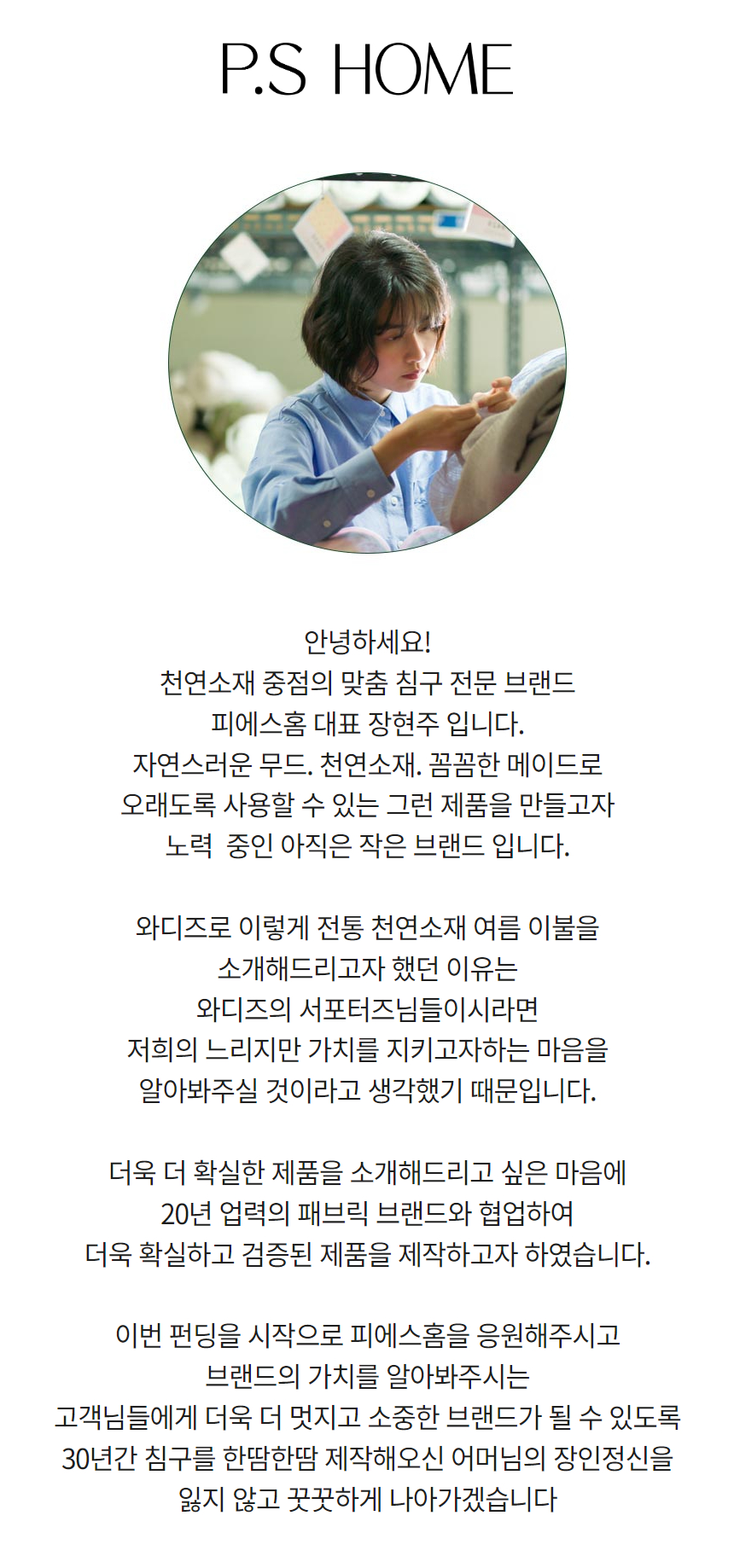 P.S HOME

안녕하세요!
천연소재 중점의 맞춤 침구 전문 브랜드
피에스홈 대표 장현주 입니다.
자연스러운 무드. 천연소재. 꼼꼼한 메이드로
오래도록 사용할 수 있는 그런 제품을 만들고자
노력 중인 아직은 작은 브랜드 입니다.

와디즈로 이렇게 전통 천연소재 여름 이불을
소개해드리고자 했던 이유는
와디즈의 서포터즈님들이시라면
저희의 느리지만 가치를 지키고자하는 마음을
알아봐주실 것이라고 생각했기 때문입니다.

더욱 더 확실한 제품을 소개해드리고 싶은 마음에
20년 업력의 패브릭 브랜드와 협업하여
더욱 확실하고 검증된 제품을 제작하고자 하였습니다.

이번 펀딩을 시작으로 피에스홈을 응원해주시고
브랜드의 가치를 알아봐주시는
고객님들에게 더욱 더 멋지고 소중한 브랜드가 될 수 있도록
30년간 침구를 한땀한땀 제작해오신 어머님의 장인정신을
잃지 않고 꿋꿋하게 나아가겠습니다